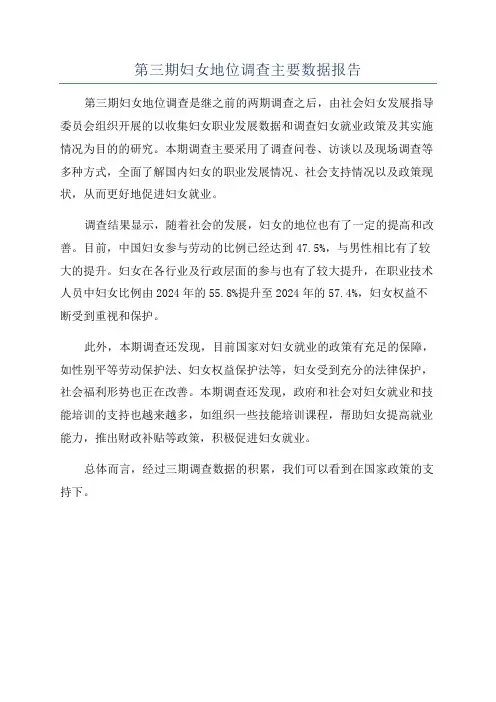 第三期妇女地位调查主要数据报告

第三期妇女地位调查是继之前的两期调查之后，由社会妇女发展指导委员会组织开展的以收集妇女职业发展数据和调查妇女就业政策及其实施情况为目的的研究。本期调查主要采用了调查问卷、访谈以及现场调查等多种方式，全面了解国内妇女的职业发展情况、社会支持情况以及政策现状，从而更好地促进妇女就业。

调查结果显示，随着社会的发展，妇女的地位也有了一定的提高和改善。目前，中国妇女参与劳动的比例已经达到47.5%，与男性相比有了较大的提升。妇女在各行业及行政层面的参与也有了较大提升，在职业技术人员中妇女比例由2024年的55.8%提升至2024年的57.4%，妇女权益不断受到重视和保护。

此外，本期调查还发现，目前国家对妇女就业的政策有充足的保障，如性别平等劳动保护法、妇女权益保护法等，妇女受到充分的法律保护，社会福利形势也正在改善。本期调查还发现，政府和社会对妇女就业和技能培训的支持也越来越多，如组织一些技能培训课程，帮助妇女提高就业能力，推出财政补贴等政策，积极促进妇女就业。

总体而言，经过三期调查数据的积累，我们可以看到在国家政策的支持下。